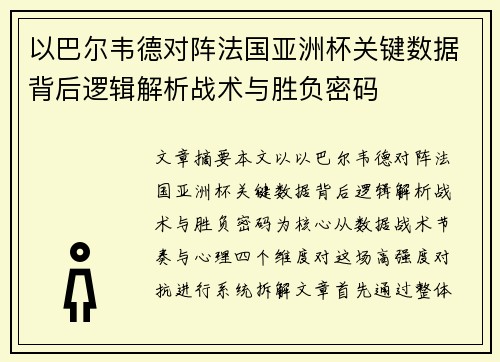 以巴尔韦德对阵法国亚洲杯关键数据背后逻辑解析战术与胜负密码

文章摘要本文以以巴尔韦德对阵法国亚洲杯关键数据背后逻辑解析战术与胜负密码为核心从数据战术节奏与心理四个维度对这场高强度对抗进行系统拆解文章首先通过整体